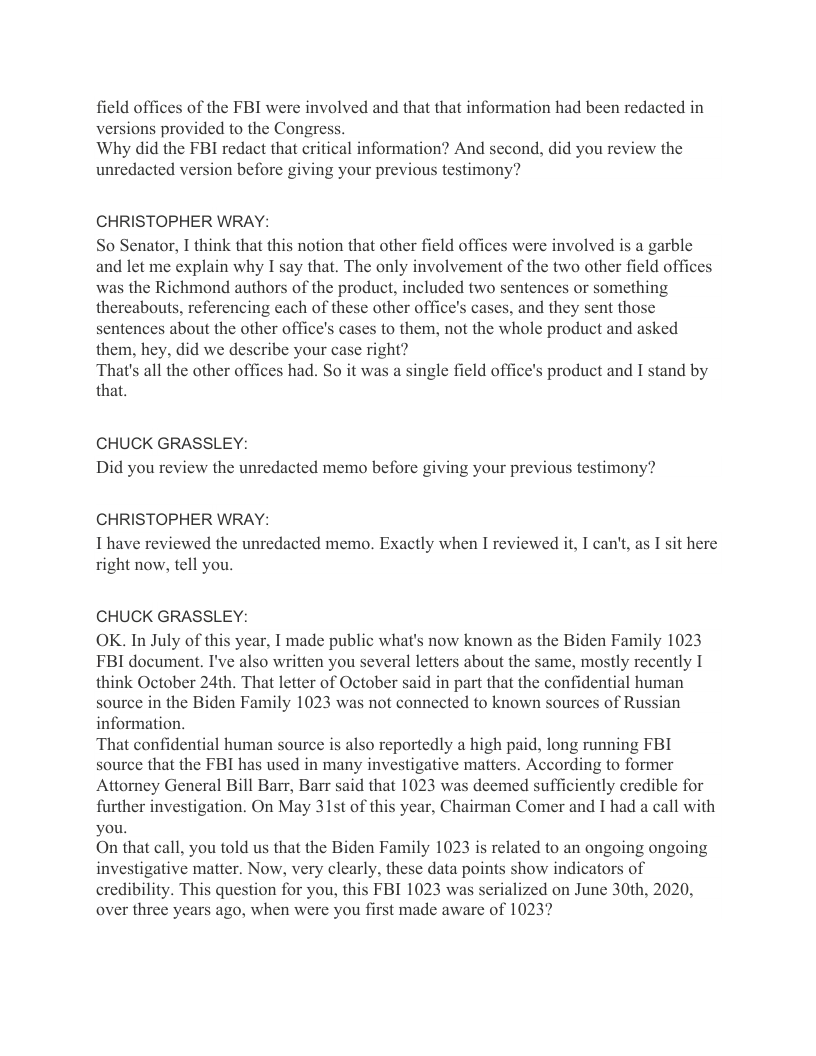 field offices of the FBI were involved and that that information had been redacted in versions provided to the Congress.
Why did the FBI redact that critical information? And second, did you review the unredacted version before giving your previous testimony?

CHRISTOPHER WRAY:
So Senator, I think that this notion that other field offices were involved is a garble and let me explain why I say that. The only involvement of the two other field offices was the Richmond authors of the product, included two sentences or something thereabouts, referencing each of these other office's cases, and they sent those sentences about the other office's cases to them, not the whole product and asked them, hey, did we describe your case right?
That's all the other offices had. So it was a single field office's product and I stand by that.

CHUCK GRASSLEY:
Did you review the unredacted memo before giving your previous testimony?

CHRISTOPHER WRAY:
I have reviewed the unredacted memo. Exactly when I reviewed it, I can't, as I sit here right now, tell you.

CHUCK GRASSLEY:
OK. In July of this year, I made public what's now known as the Biden Family 1023 FBI document. I've also written you several letters about the same, mostly recently I think October 24th. That letter of October said in part that the confidential human source in the Biden Family 1023 was not connected to known sources of Russian information.
That confidential human source is also reportedly a high paid, long running FBI source that the FBI has used in many investigative matters. According to former Attorney General Bill Barr, Barr said that 1023 was deemed sufficiently credible for further investigation. On May 31st of this year, Chairman Comer and I had a call with you.
On that call, you told us that the Biden Family 1023 is related to an ongoing ongoing investigative matter. Now, very clearly, these data points show indicators of credibility. This question for you, this FBI 1023 was serialized on June 30th, 2020, over three years ago, when were you first made aware of 1023?